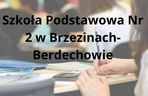 Szkoła Podstawowa Nr 2 w Brzezinach-Berdechowie